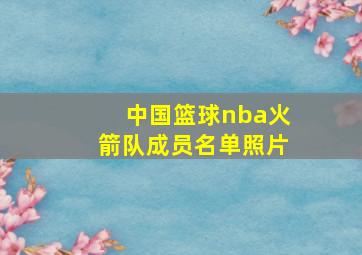 中国篮球nba火箭队成员名单照片